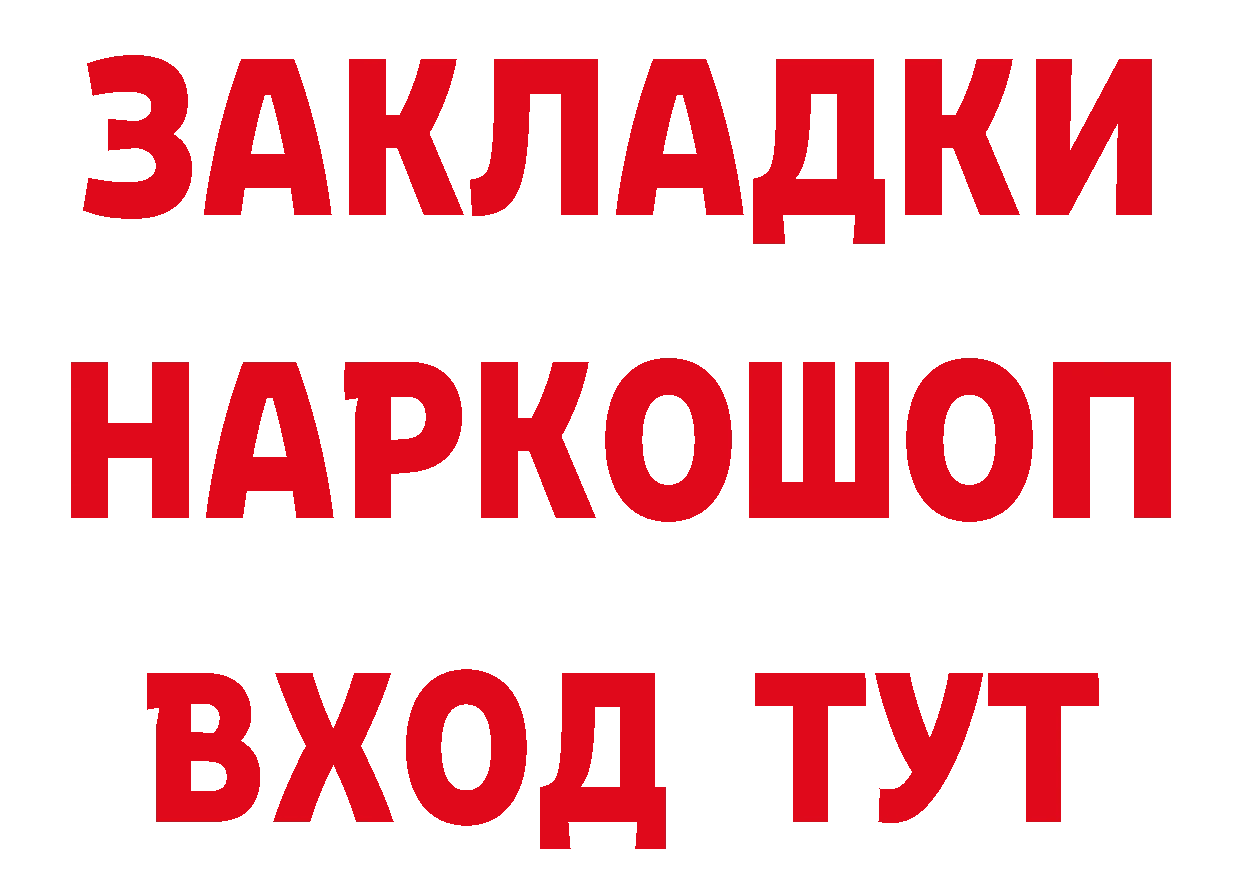 ЗАКЛАДКИ
НАРКОШОП
ВХОД ТУТ